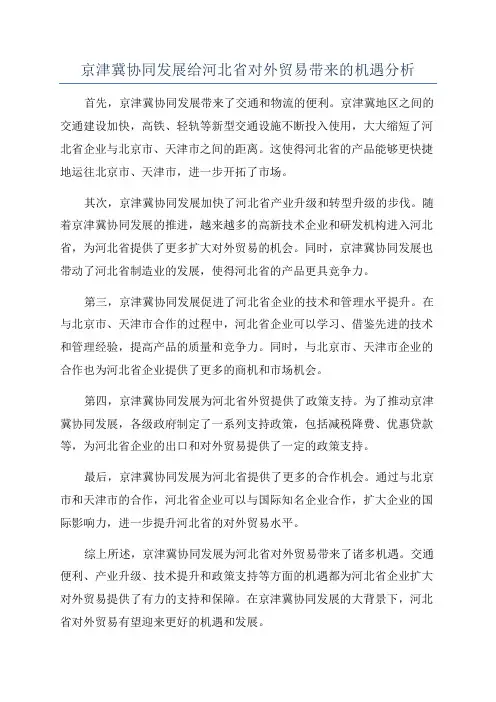 京津冀协同发展给河北省对外贸易带来的机遇分析

首先，京津冀协同发展带来了交通和物流的便利。京津冀地区之间的交通建设加快，高铁、轻轨等新型交通设施不断投入使用，大大缩短了河北省企业与北京市、天津市之间的距离。这使得河北省的产品能够更快捷地运往北京市、天津市，进一步开拓了市场。

其次，京津冀协同发展加快了河北省产业升级和转型升级的步伐。随着京津冀协同发展的推进，越来越多的高新技术企业和研发机构进入河北省，为河北省提供了更多扩大对外贸易的机会。同时，京津冀协同发展也带动了河北省制造业的发展，使得河北省的产品更具竞争力。

第三，京津冀协同发展促进了河北省企业的技术和管理水平提升。在与北京市、天津市合作的过程中，河北省企业可以学习、借鉴先进的技术和管理经验，提高产品的质量和竞争力。同时，与北京市、天津市企业的合作也为河北省企业提供了更多的商机和市场机会。

第四，京津冀协同发展为河北省外贸提供了政策支持。为了推动京津冀协同发展，各级政府制定了一系列支持政策，包括减税降费、优惠贷款等，为河北省企业的出口和对外贸易提供了一定的政策支持。

最后，京津冀协同发展为河北省提供了更多的合作机会。通过与北京市和天津市的合作，河北省企业可以与国际知名企业合作，扩大企业的国际影响力，进一步提升河北省的对外贸易水平。

综上所述，京津冀协同发展为河北省对外贸易带来了诸多机遇。交通便利、产业升级、技术提升和政策支持等方面的机遇都为河北省企业扩大对外贸易提供了有力的支持和保障。在京津冀协同发展的大背景下，河北省对外贸易有望迎来更好的机遇和发展。